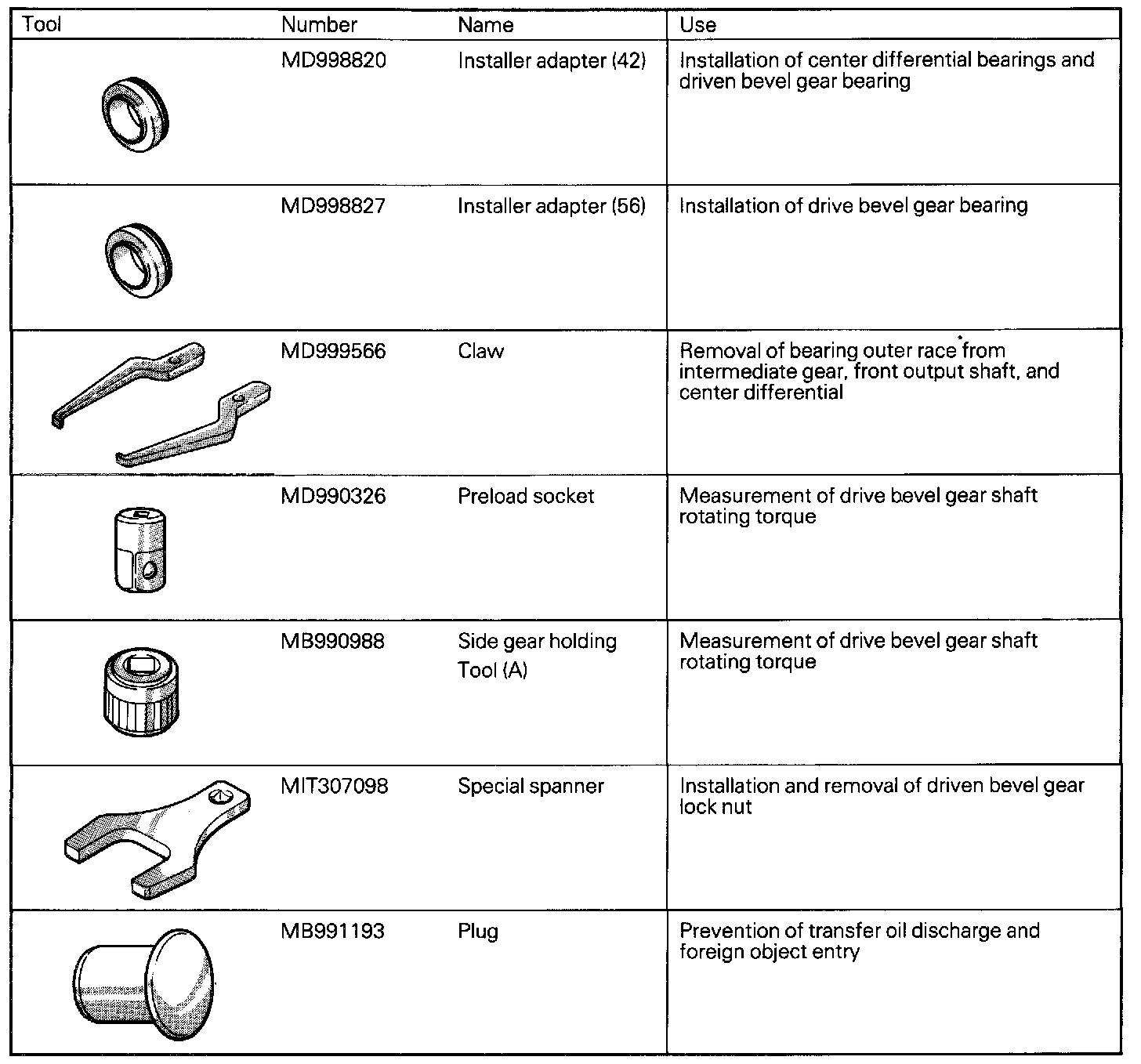 | Tool | Number | Name | Use |
|---|---|---|---|
| | MD998820 | Installer adapter (42) | Installation of center differential bearings and driven bevel gear bearing |
| | MD998827 | Installer adapter (56) | Installation of drive bevel gear bearing |
| | MD999566 | Claw | Removal of bearing outer race from intermediate gear, front output shaft, and center differential |
| | MD990326 | Preload socket | Measurement of drive bevel gear shaft rotating torque |
| | MB990988 | Side gear holding Tool (A) | Measurement of drive bevel gear shaft rotating torque |
| | MIT307098 | Special spanner | Installation and removal of driven bevel gear lock nut |
| | MB991193 | Plug | Prevention of transfer oil discharge and foreign object entry |